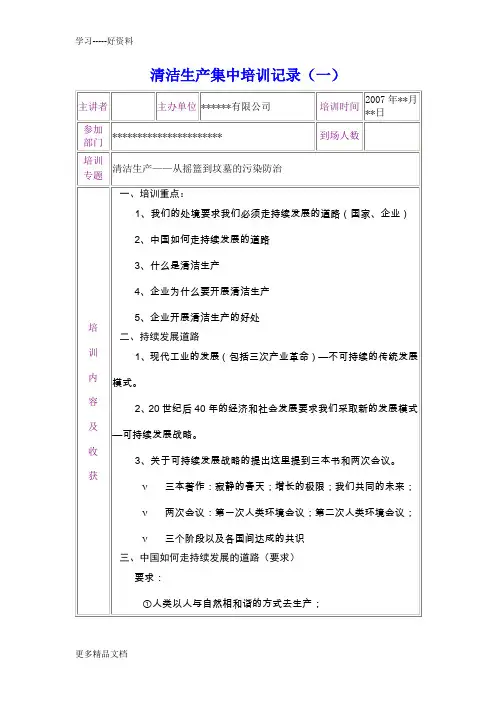 学习-----好资料

清洁生产集中培训记录（一）

| 主讲者 |  | 主办单位 | ******有限公司 | 培训时间 | 2007 年**月**日 |
|---|---|---|---|---|---|
| 参加部门 | ********************** | | | 到场人数 | |
| 培训专题 | 清洁生产——从摇篮到坟墓的污染防治 | | | | |
| 培训内容及收获 | 一、培训重点：<br>1、我们的处境要求我们必须走持续发展的道路（国家、企业）<br>2、中国如何走持续发展的道路<br>3、什么是清洁生产<br>4、企业为什么要开展清洁生产<br>5、企业开展清洁生产的好处<br>二、持续发展道路<br>1、现代工业的发展（包括三次产业革命）—不可持续的传统发展模式。<br>2、20 世纪后 40 年的经济和社会发展要求我们采取新的发展模式—可持续发展战略。<br>3、关于可持续发展战略的提出这里提到三本书和两次会议。<br>v 三本著作：寂静的春天；增长的极限；我们共同的未来；<br>v 两次会议：第一次人类环境会议；第二次人类环境会议；<br>v 三个阶段以及各国间达成的共识<br>三、中国如何走持续发展的道路（要求）<br>要求：<br>①人类以人与自然相和谐的方式去生产； | | | | |

更多精品文档